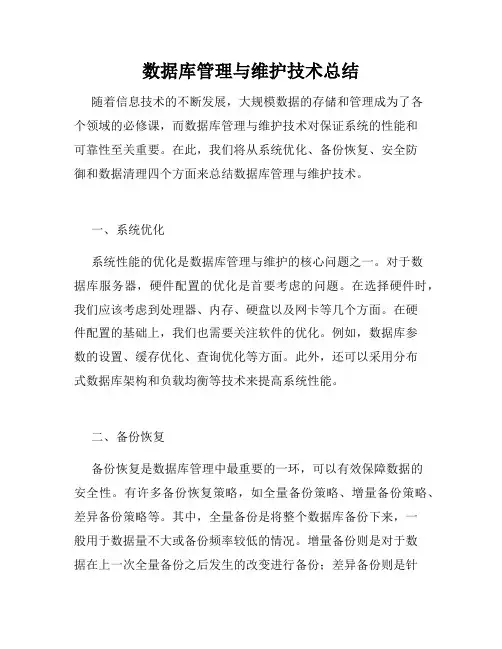 数据库管理与维护技术总结

随着信息技术的不断发展，大规模数据的存储和管理成为了各个领域的必修课，而数据库管理与维护技术对保证系统的性能和可靠性至关重要。在此，我们将从系统优化、备份恢复、安全防御和数据清理四个方面来总结数据库管理与维护技术。

一、系统优化

系统性能的优化是数据库管理与维护的核心问题之一。对于数据库服务器，硬件配置的优化是首要考虑的问题。在选择硬件时，我们应该考虑到处理器、内存、硬盘以及网卡等几个方面。在硬件配置的基础上，我们也需要关注软件的优化。例如，数据库参数的设置、缓存优化、查询优化等方面。此外，还可以采用分布式数据库架构和负载均衡等技术来提高系统性能。

二、备份恢复

备份恢复是数据库管理中最重要的一环，可以有效保障数据的安全性。有许多备份恢复策略，如全量备份策略、增量备份策略、差异备份策略等。其中，全量备份是将整个数据库备份下来，一般用于数据量不大或备份频率较低的情况。增量备份则是对于数据在上一次全量备份之后发生的改变进行备份；差异备份则是针